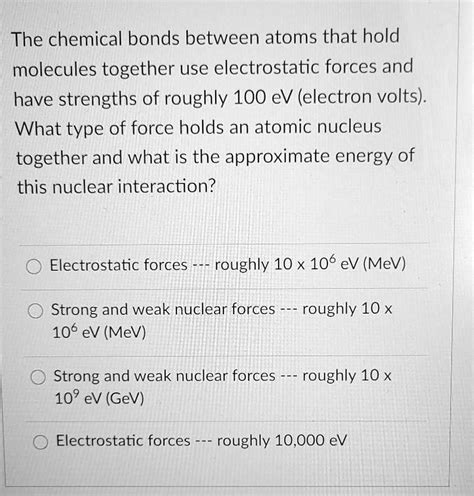 The chemical bonds between atoms that hold molecules together use electrostatic forces and have strengths of roughly 100 eV (electron volts). What type of force holds an atomic nucleus together and what is the approximate energy of this nuclear interaction?

Electrostatic forces --- roughly 10 x $10^6$ eV (MeV)

Strong and weak nuclear forces --- roughly 10 x $10^6$ eV (MeV)

Strong and weak nuclear forces --- roughly 10 x $10^9$ eV (GeV)

Electrostatic forces --- roughly 10,000 eV